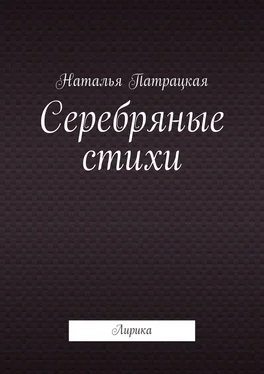 Наталья Патрацкая

Серебряные стихи

Лирика